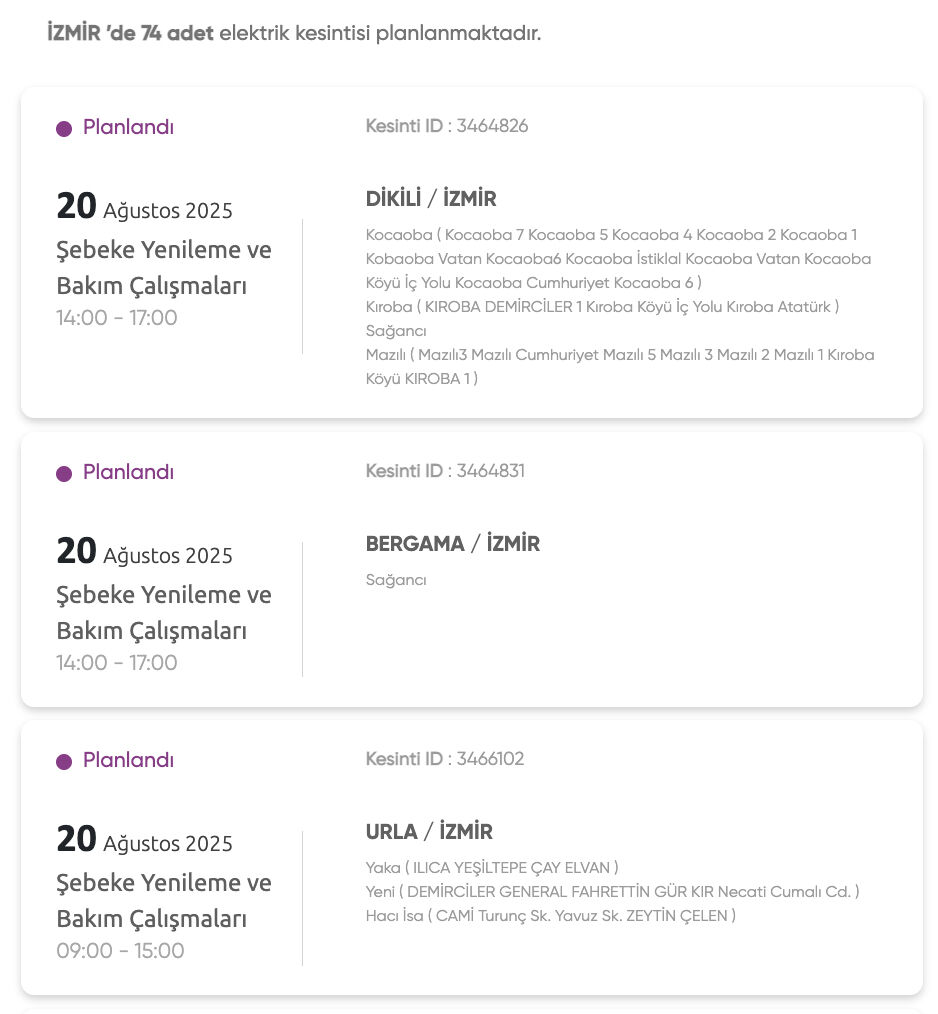 İZMİR 'de 74 adet elektrik kesintisi planlanmaktadır.

Planlandı

Kesinti ID : 3464826

20 Ağustos 2025
Şebeke Yenileme ve Bakım Çalışmaları
14:00 - 17:00

DİKİLİ / İZMİR

Kocaoba ( Kocaoba 7 Kocaoba 5 Kocaoba 4 Kocaoba 2 Kocaoba 1 Kobaoba Vatan Kocaoba6 Kocaoba İstiklal Kocaoba Vatan Kocaoba Köyü İç Yolu Kocaoba Cumhuriyet Kocaoba 6 )
Kıroba ( KIROBA DEMİRCİLER 1 Kıroba Köyü İç Yolu Kıroba Atatürk )
Sağancı
Mazılı ( Mazılı3 Mazılı Cumhuriyet Mazılı 5 Mazılı 3 Mazılı 2 Mazılı 1 Kıroba Köyü KIROBA 1 )

Planlandı

Kesinti ID : 3464831

20 Ağustos 2025
Şebeke Yenileme ve Bakım Çalışmaları
14:00 - 17:00

BERGAMA / İZMİR

Sağancı

Planlandı

Kesinti ID : 3466102

20 Ağustos 2025
Şebeke Yenileme ve Bakım Çalışmaları
09:00 - 15:00

URLA / İZMİR

Yaka ( ILICA YEŞİLTEPE ÇAY ELVAN )
Yeni ( DEMİRCİLER GENERAL FAHRETTİN GÜR KIR Necati Cumalı Cd. )
Hacı İsa ( CAMİ Turunç Sk. Yavuz Sk. ZEYTİN ÇELEN )